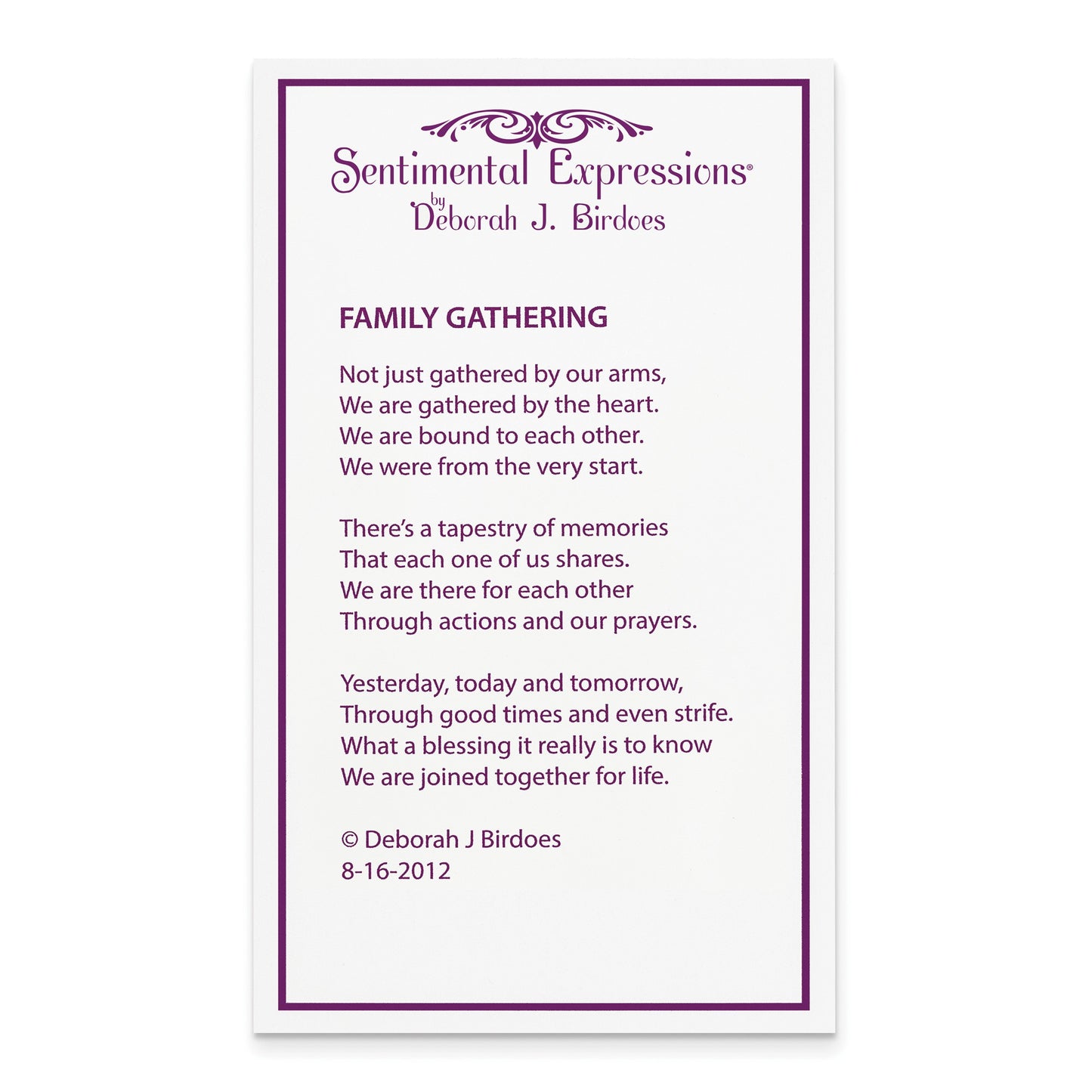 Sentimental Expressions®
by
Deborah J. Birdoes

FAMILY GATHERING

Not just gathered by our arms,
We are gathered by the heart.
We are bound to each other.
We were from the very start.

There's a tapestry of memories
That each one of us shares.
We are there for each other
Through actions and our prayers.

Yesterday, today and tomorrow,
Through good times and even strife.
What a blessing it really is to know
We are joined together for life.

© Deborah J Birdoes
8-16-2012